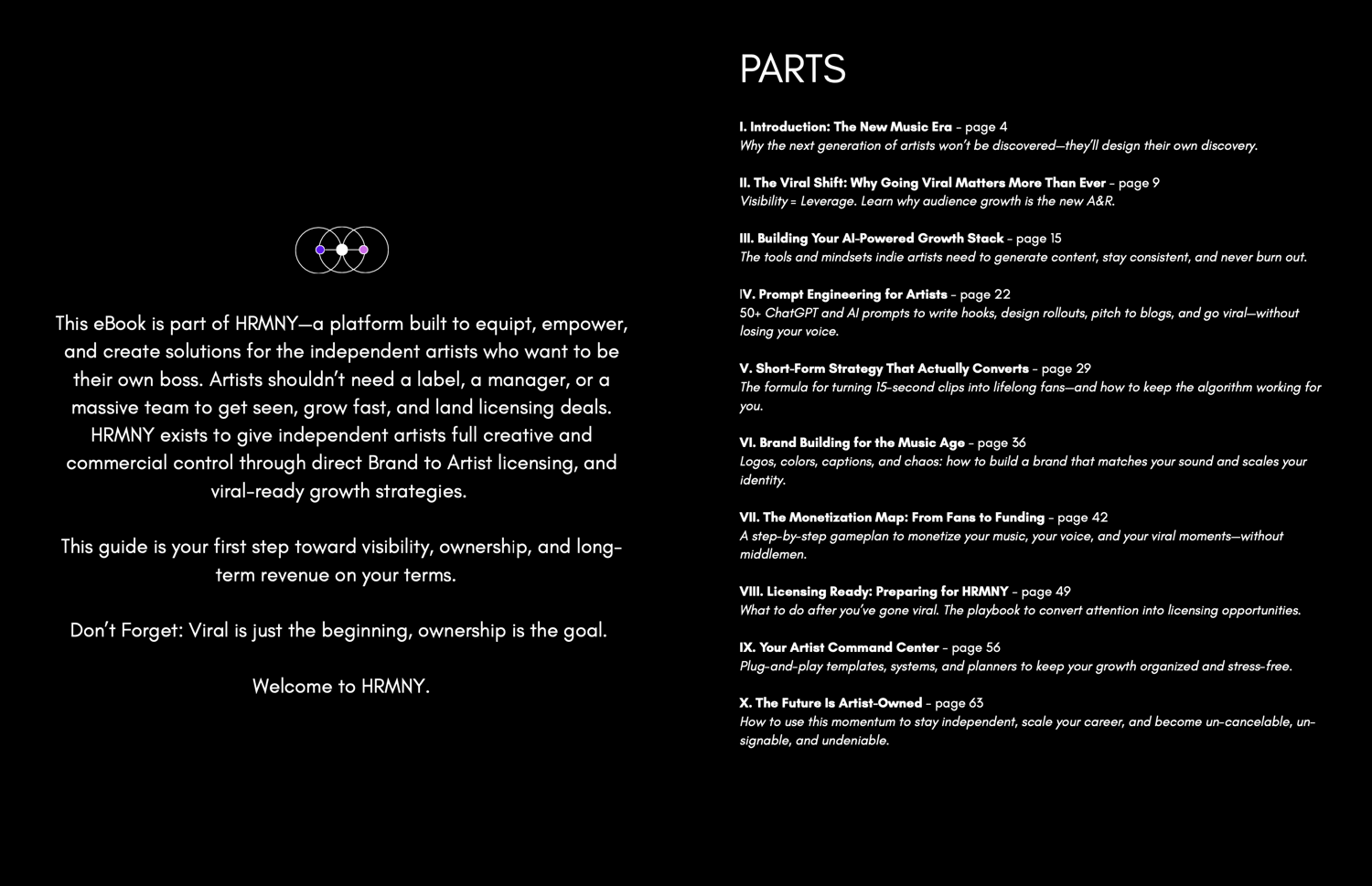 This eBook is part of HRMNY—a platform built to equipt, empower, and create solutions for the independent artists who want to be their own boss. Artists shouldn't need a label, a manager, or a massive team to get seen, grow fast, and land licensing deals. HRMNY exists to give independent artists full creative and commercial control through direct Brand to Artist licensing, and viral-ready growth strategies.

This guide is your first step toward visibility, ownership, and long-term revenue on your terms.

Don't Forget: Viral is just the beginning, ownership is the goal.

Welcome to HRMNY.

PARTS

I. Introduction: The New Music Era – page 4
Why the next generation of artists won't be discovered—they'll design their own discovery.

II. The Viral Shift: Why Going Viral Matters More Than Ever – page 9
Visibility = Leverage. Learn why audience growth is the new A&R.

III. Building Your AI-Powered Growth Stack – page 15
The tools and mindsets indie artists need to generate content, stay consistent, and never burn out.

IV. Prompt Engineering for Artists – page 22
50+ ChatGPT and AI prompts to write hooks, design rollouts, pitch to blogs, and go viral—without losing your voice.

V. Short-Form Strategy That Actually Converts – page 29
The formula for turning 15-second clips into lifelong fans—and how to keep the algorithm working for you.

VI. Brand Building for the Music Age – page 36
Logos, colors, captions, and chaos: how to build a brand that matches your sound and scales your identity.

VII. The Monetization Map: From Fans to Funding – page 42
A step-by-step gameplan to monetize your music, your voice, and your viral moments—without middlemen.

VIII. Licensing Ready: Preparing for HRMNY – page 49
What to do after you've gone viral. The playbook to convert attention into licensing opportunities.

IX. Your Artist Command Center – page 56
Plug-and-play templates, systems, and planners to keep your growth organized and stress-free.

X. The Future Is Artist-Owned – page 63
How to use this momentum to stay independent, scale your career, and become un-cancelable, un-signable, and undeniable.